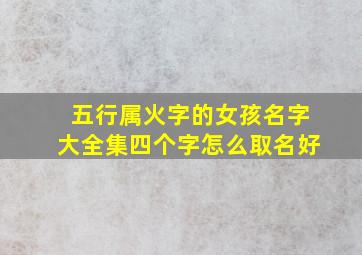 五行属火字的女孩名字
大全集四个字怎么取名好